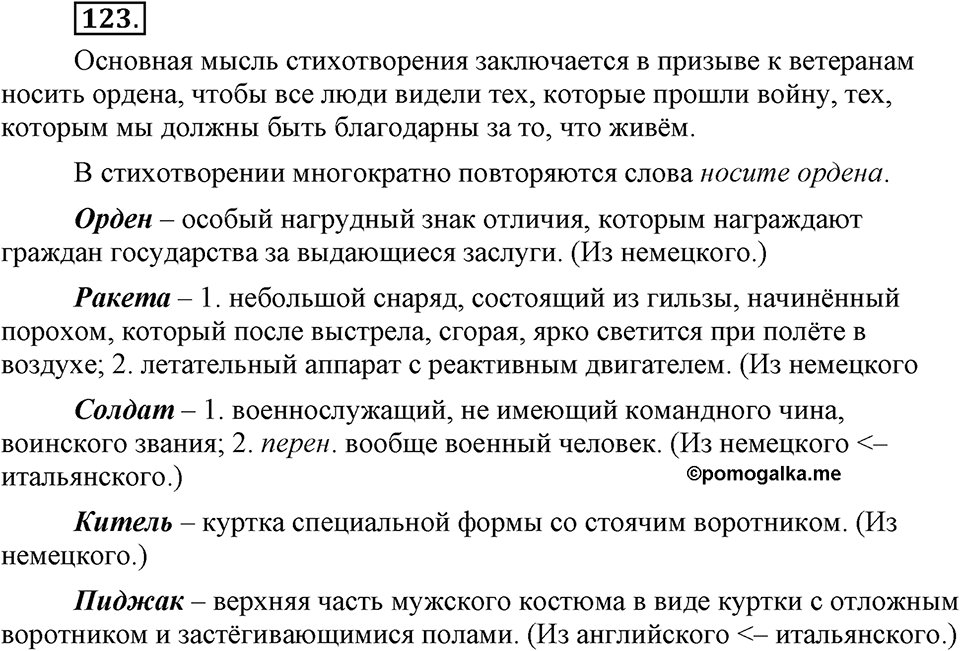 123.

Основная мысль стихотворения заключается в призыве к ветеранам носить ордена, чтобы все люди видели тех, которые прошли войну, тех, которым мы должны быть благодарны за то, что живём.

В стихотворении многократно повторяются слова носите ордена.

Орден – особый нагрудный знак отличия, которым награждают граждан государства за выдающиеся заслуги. (Из немецкого.)

Ракета – 1. небольшой снаряд, состоящий из гильзы, начинённый порохом, который после выстрела, сгорая, ярко светится при полёте в воздухе; 2. летательный аппарат с реактивным двигателем. (Из немецкого

Солдат – 1. военнослужащий, не имеющий командного чина, воинского звания; 2. перен. вообще военный человек. (Из немецкого <– итальянского.)

©pomogalka.me

Китель – куртка специальной формы со стоячим воротником. (Из немецкого.)

Пиджак – верхняя часть мужского костюма в виде куртки с отложным воротником и застёгивающимися полами. (Из английского <– итальянского.)